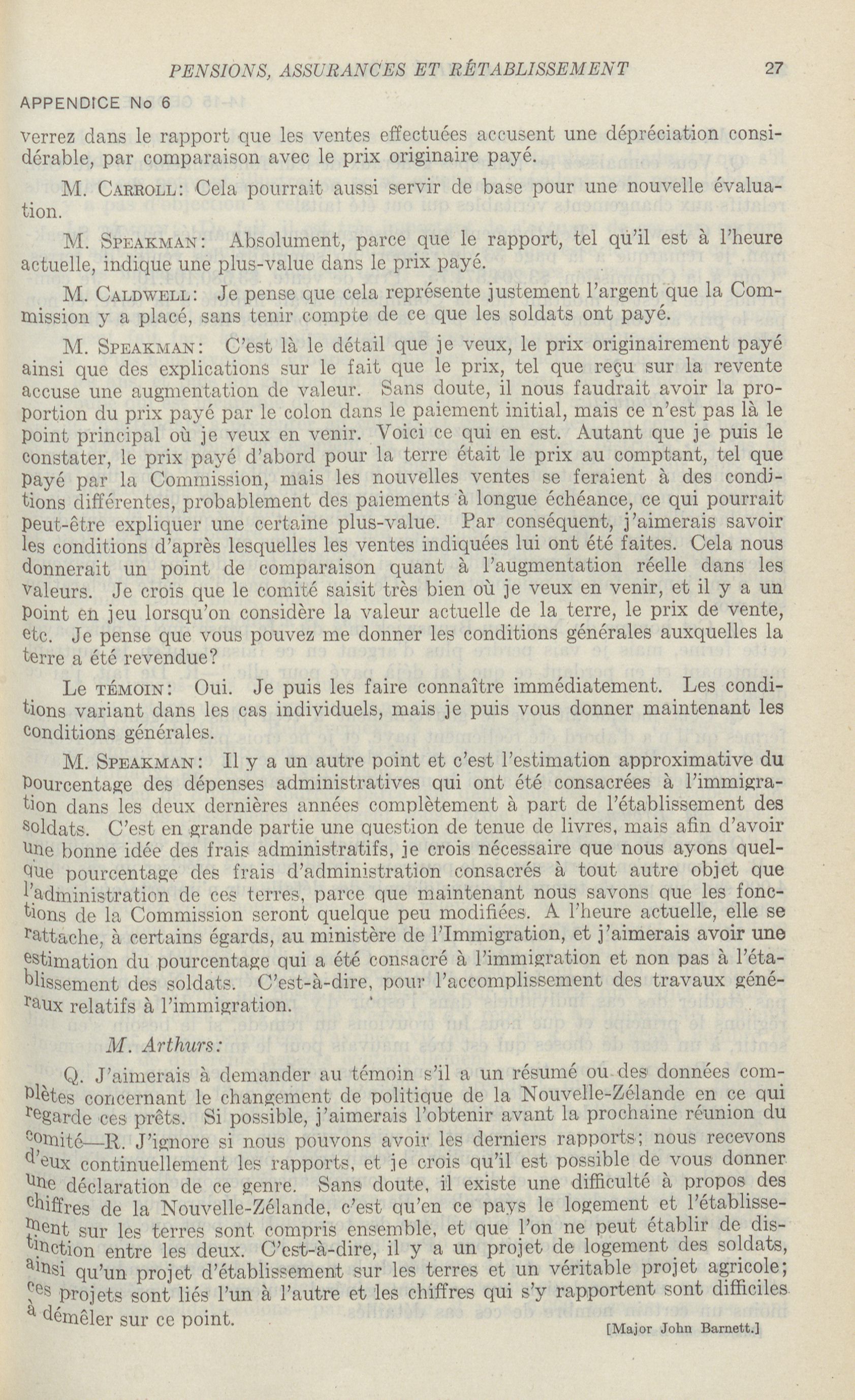 PENSIONS, ASSURANCES ET RÉTABLISSEMENT 27

APPENDICE No 6

verrez dans le rapport que les ventes effectuées accusent une dépréciation considérable, par comparaison avec le prix originaire payé.

M. Carroll: Cela pourrait aussi servir de base pour une nouvelle évaluation.

M. Speakman: Absolument, parce que le rapport, tel qu'il est à l'heure actuelle, indique une plus-value dans le prix payé.

M. Caldwell: Je pense que cela représente justement l'argent que la Commission y a placé, sans tenir compte de ce que les soldats ont payé.

M. Speakman: C'est là le détail que je veux, le prix originairement payé ainsi que des explications sur le fait que le prix, tel que reçu sur la revente accuse une augmentation de valeur. Sans doute, il nous faudrait avoir la proportion du prix payé par le colon dans le paiement initial, mais ce n'est pas là le point principal où je veux en venir. Voici ce qui en est. Autant que je puis le constater, le prix payé d'abord pour la terre était le prix au comptant, tel que payé par la Commission, mais les nouvelles ventes se feraient à des conditions différentes, probablement des paiements à longue échéance, ce qui pourrait peut-être expliquer une certaine plus-value. Par conséquent, j'aimerais savoir les conditions d'après lesquelles les ventes indiquées lui ont été faites. Cela nous donnerait un point de comparaison quant à l'augmentation réelle dans les valeurs. Je crois que le comité saisit très bien où je veux en venir, et il y a un point en jeu lorsqu'on considère la valeur actuelle de la terre, le prix de vente, etc. Je pense que vous pouvez me donner les conditions générales auxquelles la terre a été revendue?

Le témoin: Oui. Je puis les faire connaître immédiatement. Les conditions variant dans les cas individuels, mais je puis vous donner maintenant les conditions générales.

M. Speakman: Il y a un autre point et c'est l'estimation approximative du pourcentage des dépenses administratives qui ont été consacrées à l'immigration dans les deux dernières années complètement à part de l'établissement des soldats. C'est en grande partie une question de tenue de livres, mais afin d'avoir une bonne idée des frais administratifs, je crois nécessaire que nous ayons quelque pourcentage des frais d'administration consacrés à tout autre objet que l'administration de ces terres, parce que maintenant nous savons que les fonctions de la Commission seront quelque peu modifiées. A l'heure actuelle, elle se rattache, à certains égards, au ministère de l'Immigration, et j'aimerais avoir une estimation du pourcentage qui a été consacré à l'immigration et non pas à l'établissement des soldats. C'est-à-dire, pour l'accomplissement des travaux généraux relatifs à l'immigration.

M. Arthurs:

Q. J'aimerais à demander au témoin s'il a un résumé ou des données complètes concernant le changement de politique de la Nouvelle-Zélande en ce qui regarde ces prêts. Si possible, j'aimerais l'obtenir avant la prochaine réunion du comité—R. J'ignore si nous pouvons avoir les derniers rapports; nous recevons d'eux continuellement les rapports, et je crois qu'il est possible de vous donner une déclaration de ce genre. Sans doute, il existe une difficulté à propos des chiffres de la Nouvelle-Zélande, c'est qu'en ce pays le logement et l'établissement sur les terres sont compris ensemble, et que l'on ne peut établir de distinction entre les deux. C'est-à-dire, il y a un projet de logement des soldats, ainsi qu'un projet d'établissement sur les terres et un véritable projet agricole; ces projets sont liés l'un à l'autre et les chiffres qui s'y rapportent sont difficiles à démêler sur ce point.

[Major John Barnett.]